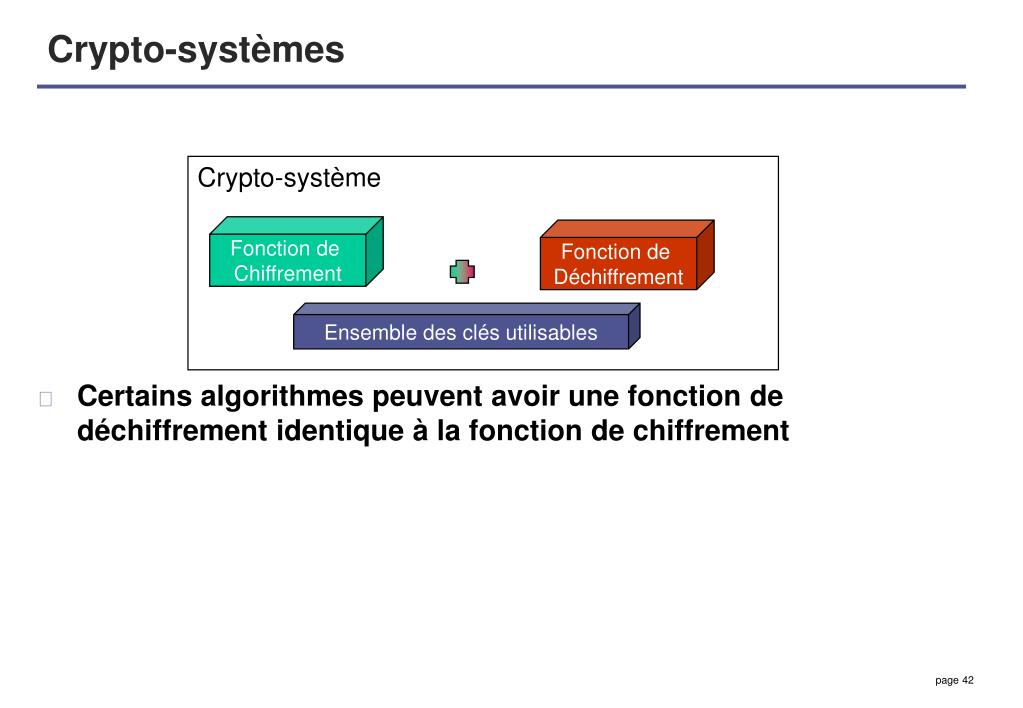 Crypto-systèmes

Crypto-système

Fonction de Chiffrement

Fonction de Déchiffrement

Ensemble des clés utilisables

Certains algorithmes peuvent avoir une fonction de déchiffrement identique à la fonction de chiffrement

page 42